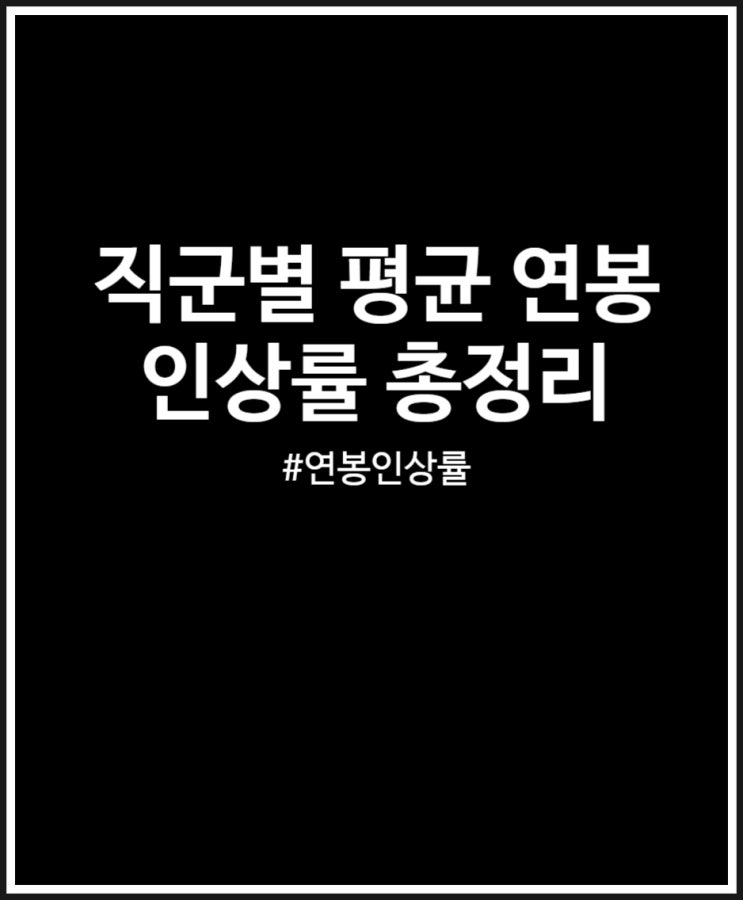 직군별 평균 연봉 인상률 총정리

#연봉인상률